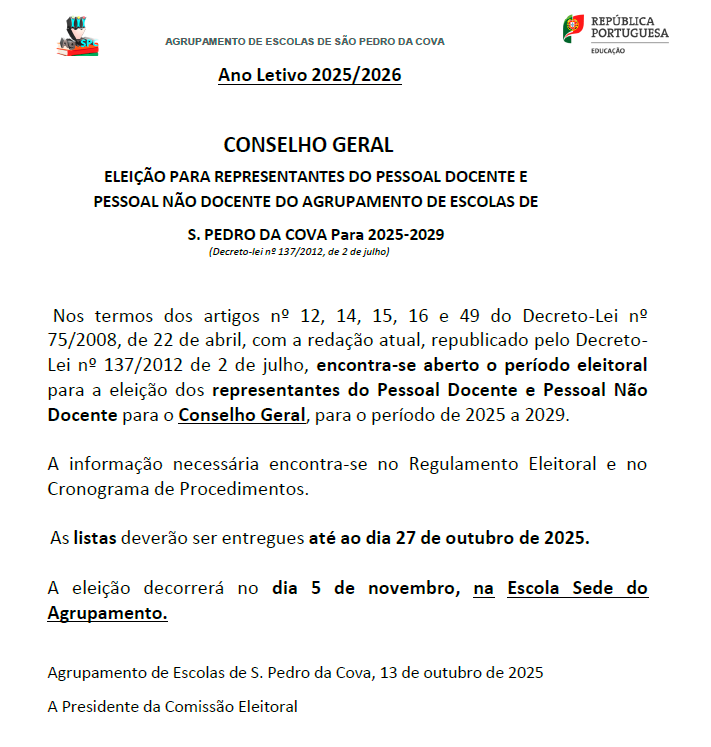 AGRUPAMENTO DE ESCOLAS DE SÃO PEDRO DA COVA

REPÚBLICA PORTUGUESA
EDUCAÇÃO

Ano Letivo 2025/2026

CONSELHO GERAL

ELEIÇÃO PARA REPRESENTANTES DO PESSOAL DOCENTE E PESSOAL NÃO DOCENTE DO AGRUPAMENTO DE ESCOLAS DE S. PEDRO DA COVA Para 2025-2029

(Decreto-lei nº 137/2012, de 2 de julho)

Nos termos dos artigos nº 12, 14, 15, 16 e 49 do Decreto-Lei nº 75/2008, de 22 de abril, com a redação atual, republicado pelo Decreto-Lei nº 137/2012 de 2 de julho, encontra-se aberto o período eleitoral para a eleição dos representantes do Pessoal Docente e Pessoal Não Docente para o Conselho Geral, para o período de 2025 a 2029.

A informação necessária encontra-se no Regulamento Eleitoral e no Cronograma de Procedimentos.

As listas deverão ser entregues até ao dia 27 de outubro de 2025.

A eleição decorrerá no dia 5 de novembro, na Escola Sede do Agrupamento.

Agrupamento de Escolas de S. Pedro da Cova, 13 de outubro de 2025

A Presidente da Comissão Eleitoral